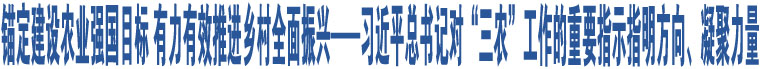 锚定建设农业强国目标 有力有效推进乡村全面振兴——习近平总书记对“三农”工作的重要指示指明方向、凝聚力量